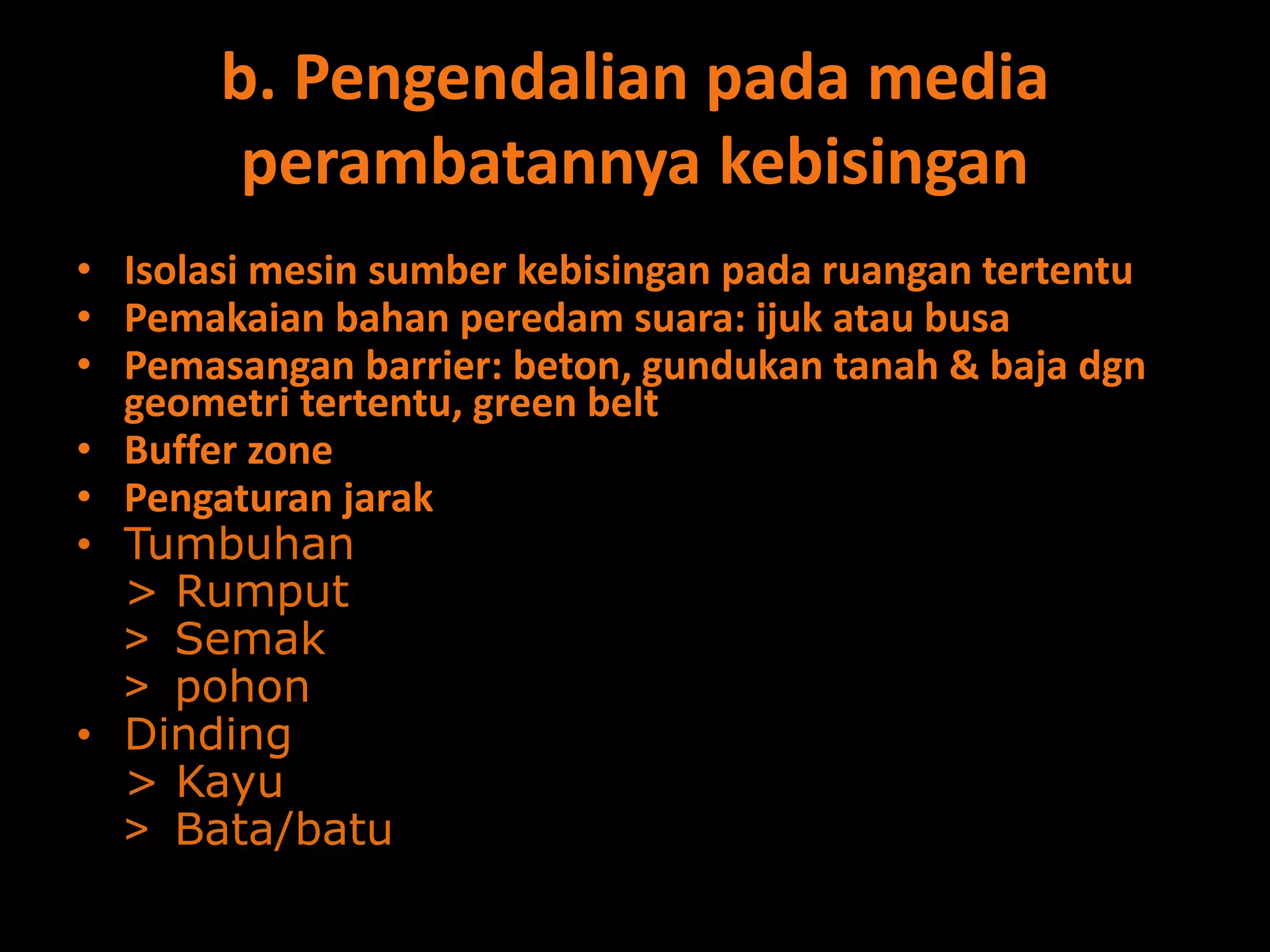 b. Pengendalian pada media perambatannya kebisingan

• Isolasi mesin sumber kebisingan pada ruangan tertentu
• Pemakaian bahan peredam suara: ijuk atau busa
• Pemasangan barrier: beton, gundukan tanah & baja dgn geometri tertentu, green belt
• Buffer zone
• Pengaturan jarak
• Tumbuhan
> Rumput
> Semak
> pohon
• Dinding
> Kayu
> Bata/batu